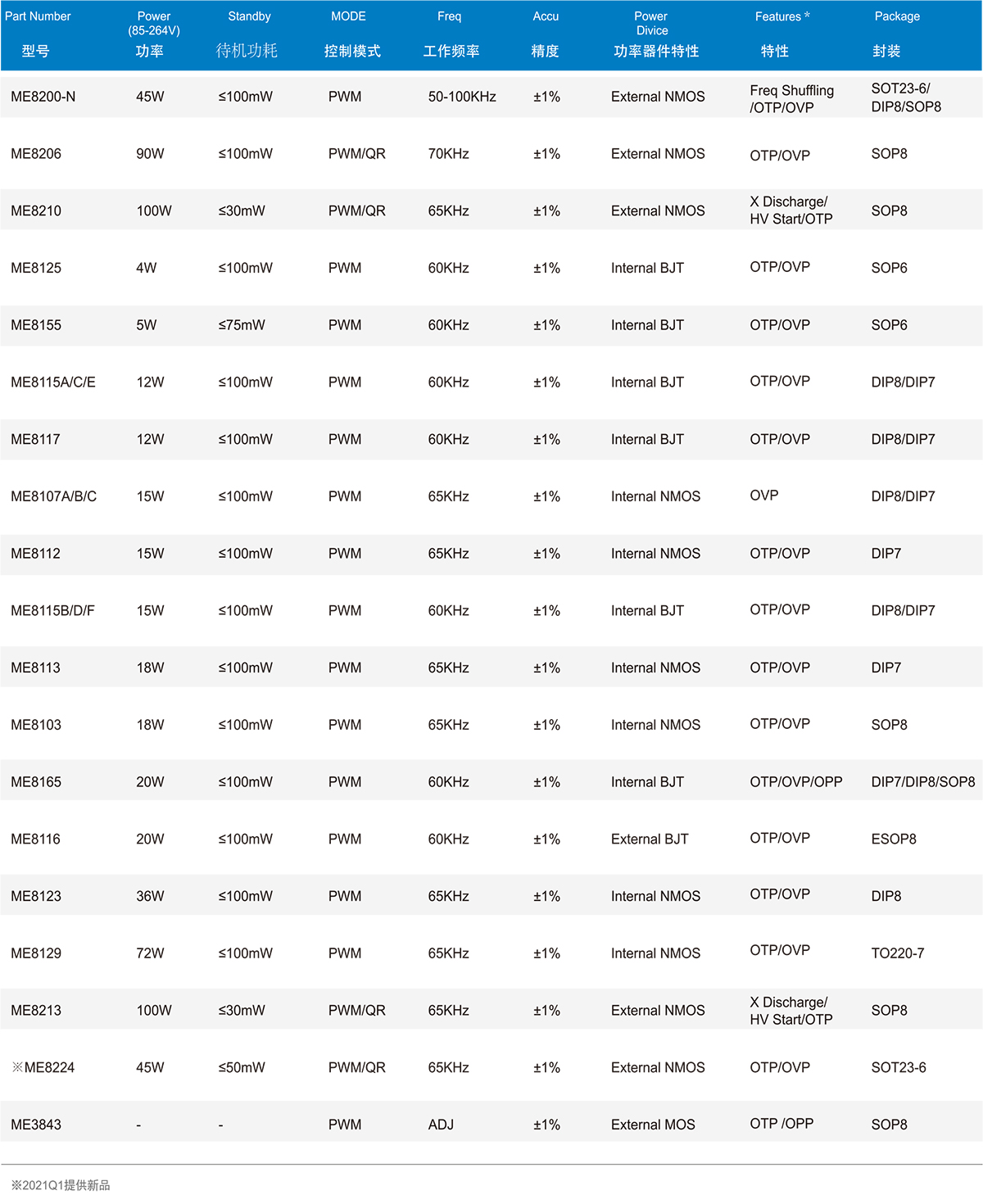 | Part Number 型号 | Power (85-264V) 功率 | Standby 待机功耗 | MODE 控制模式 | Freq 工作频率 | Accu 精度 | Power Divice 功率器件特性 | Features * 特性 | Package 封装 |
|---|---|---|---|---|---|---|---|---|
| ME8200-N | 45W | ≤100mW | PWM | 50-100KHz | ±1% | External NMOS | Freq Shuffling /OTP/OVP | SOT23-6/ DIP8/SOP8 |
| ME8206 | 90W | ≤100mW | PWM/QR | 70KHz | ±1% | External NMOS | OTP/OVP | SOP8 |
| ME8210 | 100W | ≤30mW | PWM/QR | 65KHz | ±1% | External NMOS | X Discharge/ HV Start/OTP | SOP8 |
| ME8125 | 4W | ≤100mW | PWM | 60KHz | ±1% | Internal BJT | OTP/OVP | SOP6 |
| ME8155 | 5W | ≤75mW | PWM | 60KHz | ±1% | Internal BJT | OTP/OVP | SOP6 |
| ME8115A/C/E | 12W | ≤100mW | PWM | 60KHz | ±1% | Internal BJT | OTP/OVP | DIP8/DIP7 |
| ME8117 | 12W | ≤100mW | PWM | 60KHz | ±1% | Internal BJT | OTP/OVP | DIP8/DIP7 |
| ME8107A/B/C | 15W | ≤100mW | PWM | 65KHz | ±1% | Internal NMOS | OVP | DIP8/DIP7 |
| ME8112 | 15W | ≤100mW | PWM | 65KHz | ±1% | Internal NMOS | OTP/OVP | DIP7 |
| ME8115B/D/F | 15W | ≤100mW | PWM | 60KHz | ±1% | Internal BJT | OTP/OVP | DIP8/DIP7 |
| ME8113 | 18W | ≤100mW | PWM | 65KHz | ±1% | Internal NMOS | OTP/OVP | DIP7 |
| ME8103 | 18W | ≤100mW | PWM | 65KHz | ±1% | Internal NMOS | OTP/OVP | SOP8 |
| ME8165 | 20W | ≤100mW | PWM | 60KHz | ±1% | Internal BJT | OTP/OVP/OPP | DIP7/DIP8/SOP8 |
| ME8116 | 20W | ≤100mW | PWM | 60KHz | ±1% | External BJT | OTP/OVP | ESOP8 |
| ME8123 | 36W | ≤100mW | PWM | 65KHz | ±1% | Internal NMOS | OTP/OVP | DIP8 |
| ME8129 | 72W | ≤100mW | PWM | 65KHz | ±1% | Internal NMOS | OTP/OVP | TO220-7 |
| ME8213 | 100W | ≤30mW | PWM/QR | 65KHz | ±1% | External NMOS | X Discharge/ HV Start/OTP | SOP8 |
| ※ME8224 | 45W | ≤50mW | PWM/QR | 65KHz | ±1% | External NMOS | OTP/OVP | SOT23-6 |
| ME3843 | - | - | PWM | ADJ | ±1% | External MOS | OTP /OPP | SOP8 |

※2021Q1提供新品